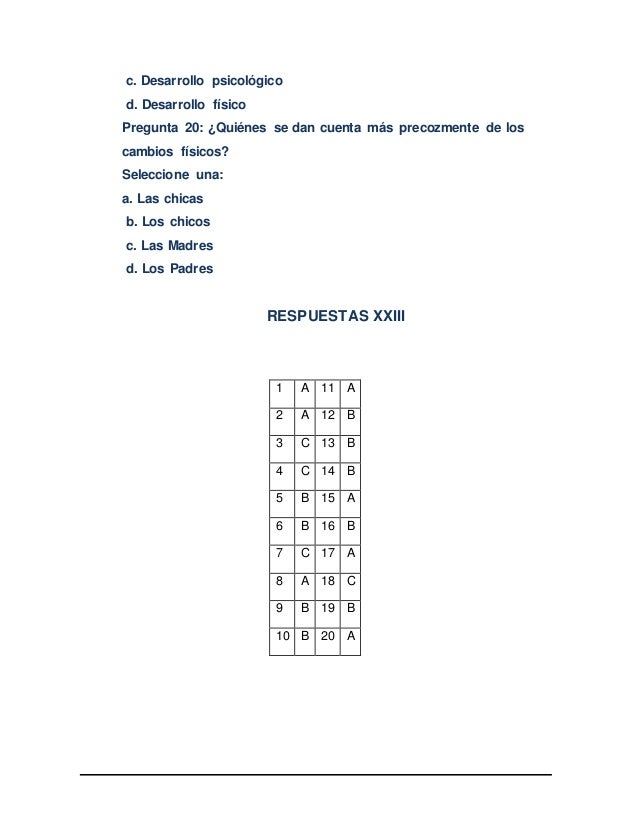 c. Desarrollo psicológico
d. Desarrollo físico
Pregunta 20: ¿Quiénes se dan cuenta más precozmente de los cambios físicos?
Seleccione una:
a. Las chicas
b. Los chicos
c. Las Madres
d. Los Padres

RESPUESTAS XXIII

| 1 | A | 11 | A |
|---|---|---|---|
| 2 | A | 12 | B |
| 3 | C | 13 | B |
| 4 | C | 14 | B |
| 5 | B | 15 | A |
| 6 | B | 16 | B |
| 7 | C | 17 | A |
| 8 | A | 18 | C |
| 9 | B | 19 | B |
| 10 | B | 20 | A |